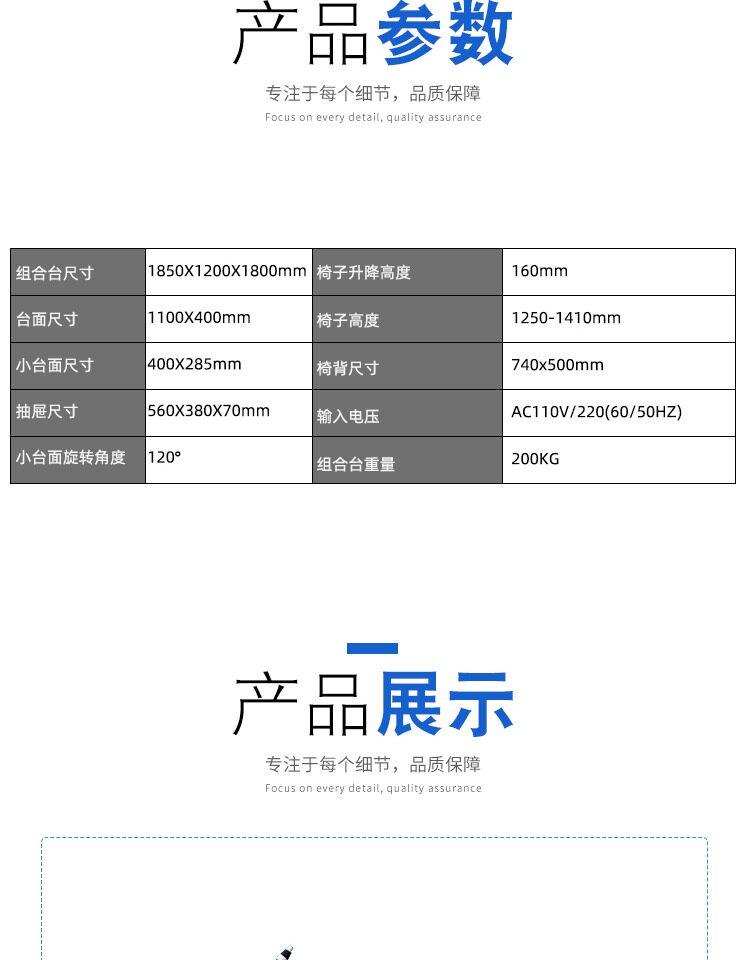 产品参数

专注于每个细节，品质保障

Focus on every detail, quality assurance

| 组合台尺寸 | 1850X1200X1800mm | 椅子升降高度 | 160mm |
|---|---|---|---|
| 台面尺寸 | 1100X400mm | 椅子高度 | 1250-1410mm |
| 小台面尺寸 | 400X285mm | 椅背尺寸 | 740x500mm |
| 抽屉尺寸 | 560X380X70mm | 输入电压 | AC110V/220(60/50HZ) |
| 小台面旋转角度 | 120° | 组合台重量 | 200KG |

产品展示

专注于每个细节，品质保障

Focus on every detail, quality assurance